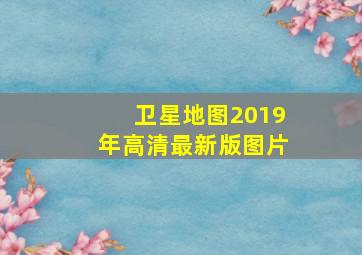 卫星地图2019年高清最新版图片